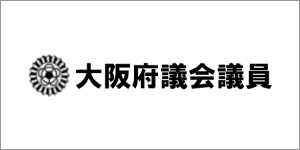 大阪府議会議員